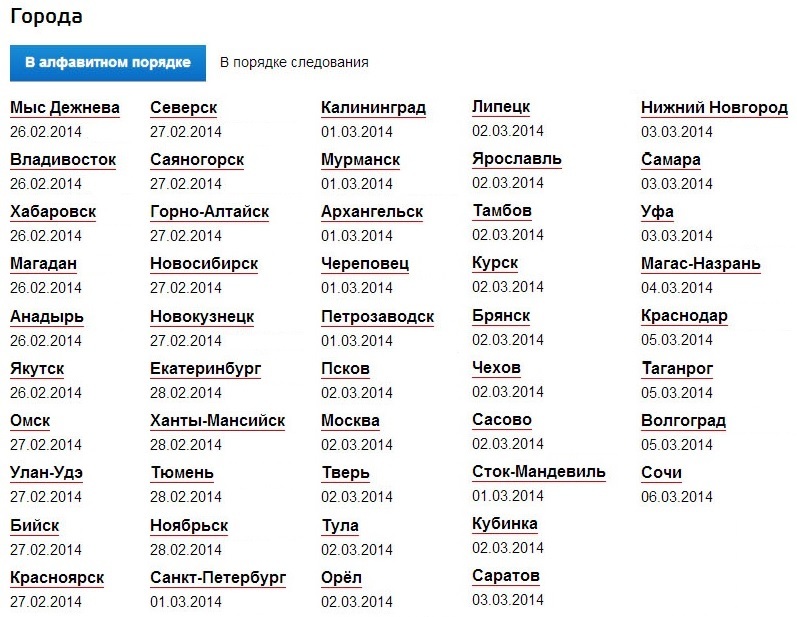 Города

В алфавитном порядке В порядке следования

Мыс Дежнева
26.02.2014

Владивосток
26.02.2014

Хабаровск
26.02.2014

Магадан
26.02.2014

Анадырь
26.02.2014

Якутск
26.02.2014

Омск
27.02.2014

Улан-Удэ
27.02.2014

Бийск
27.02.2014

Красноярск
27.02.2014

Северск
27.02.2014

Саяногорск
27.02.2014

Горно-Алтайск
27.02.2014

Новосибирск
27.02.2014

Новокузнецк
27.02.2014

Екатеринбург
28.02.2014

Ханты-Мансийск
28.02.2014

Тюмень
28.02.2014

Ноябрьск
28.02.2014

Санкт-Петербург
01.03.2014

Калининград
01.03.2014

Мурманск
01.03.2014

Архангельск
01.03.2014

Череповец
01.03.2014

Петрозаводск
01.03.2014

Псков
02.03.2014

Москва
02.03.2014

Тверь
02.03.2014

Тула
02.03.2014

Орёл
02.03.2014

Липецк
02.03.2014

Ярославль
02.03.2014

Тамбов
02.03.2014

Курск
02.03.2014

Брянск
02.03.2014

Чехов
02.03.2014

Сасово
02.03.2014

Сток-Мандевиль
01.03.2014

Кубинка
02.03.2014

Саратов
03.03.2014

Нижний Новгород
03.03.2014

Самара
03.03.2014

Уфа
03.03.2014

Магас-Назрань
04.03.2014

Краснодар
05.03.2014

Таганрог
05.03.2014

Волгоград
05.03.2014

Сочи
06.03.2014